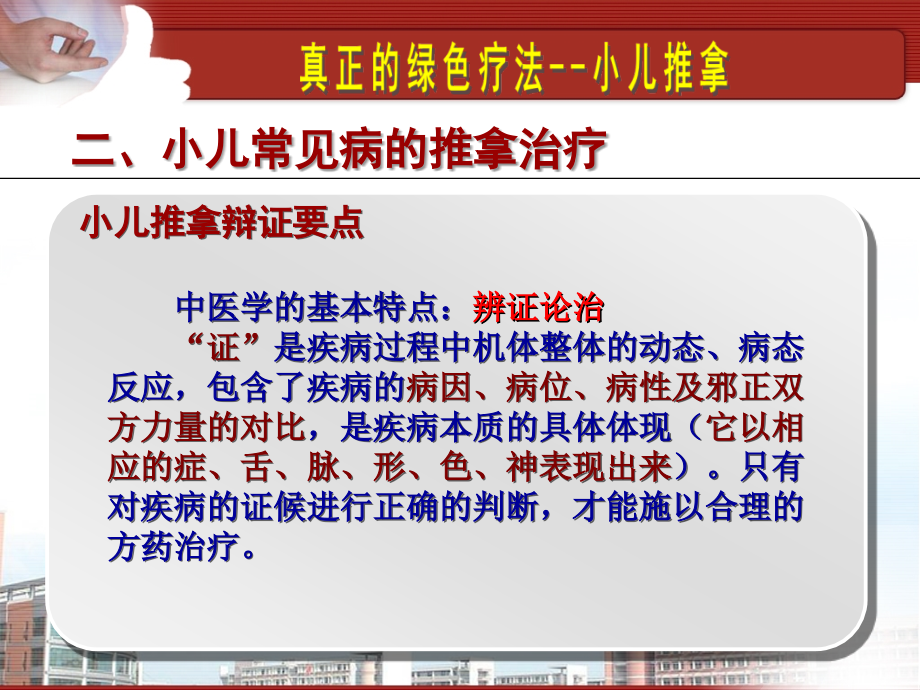 真正的绿色疗法--小儿推拿

二、小儿常见病的推拿治疗

小儿推拿辩证要点

中医学的基本特点：辨证论治

“证”是疾病过程中机体整体的动态、病态反应，包含了疾病的病因、病位、病性及邪正双方力量的对比，是疾病本质的具体体现（它以相应的症、舌、脉、形、色、神表现出来）。只有对疾病的证候进行正确的判断，才能施以合理的方药治疗。